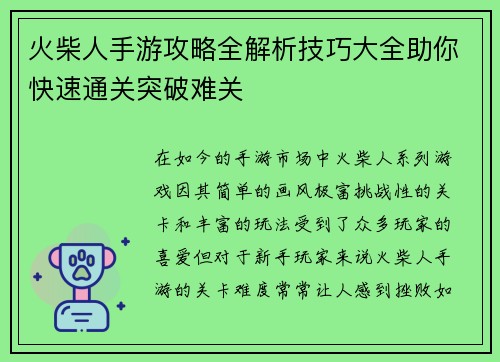 火柴人手游攻略全解析技巧大全助你快速通关突破难关

在如今的手游市场中火柴人系列游戏因其简单的画风极富挑战性的关卡和丰富的玩法受到了众多玩家的喜爱但对于新手玩家来说火柴人手游的关卡难度常常让人感到挫败如